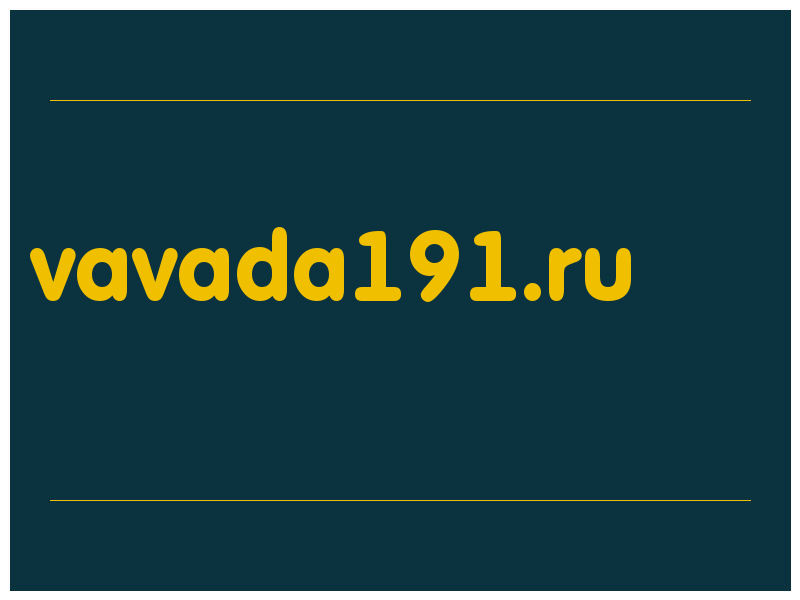 vavada191.ru